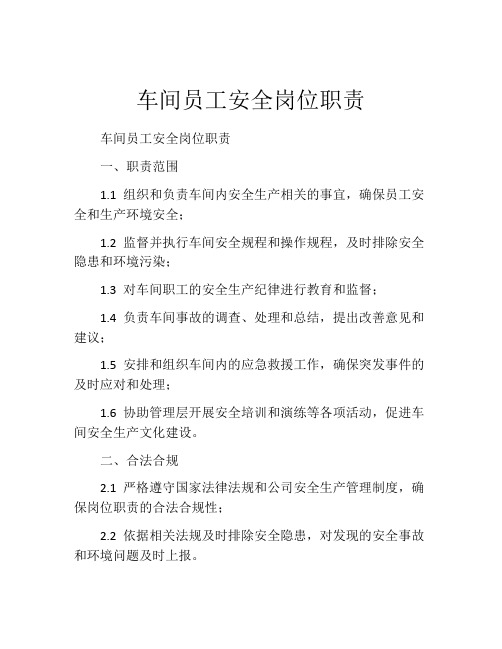 车间员工安全岗位职责

车间员工安全岗位职责

一、职责范围

1.1 组织和负责车间内安全生产相关的事宜，确保员工安全和生产环境安全；

1.2 监督并执行车间安全规程和操作规程，及时排除安全隐患和环境污染；

1.3 对车间职工的安全生产纪律进行教育和监督；

1.4 负责车间事故的调查、处理和总结，提出改善意见和建议；

1.5 安排和组织车间内的应急救援工作，确保突发事件的及时应对和处理；

1.6 协助管理层开展安全培训和演练等各项活动，促进车间安全生产文化建设。

二、合法合规

2.1 严格遵守国家法律法规和公司安全生产管理制度，确保岗位职责的合法合规性；

2.2 依据相关法规及时排除安全隐患，对发现的安全事故和环境问题及时上报。